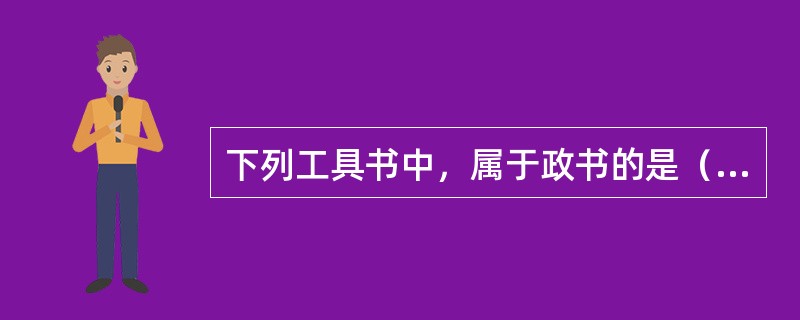 下列工具书中，属于政书的是（...